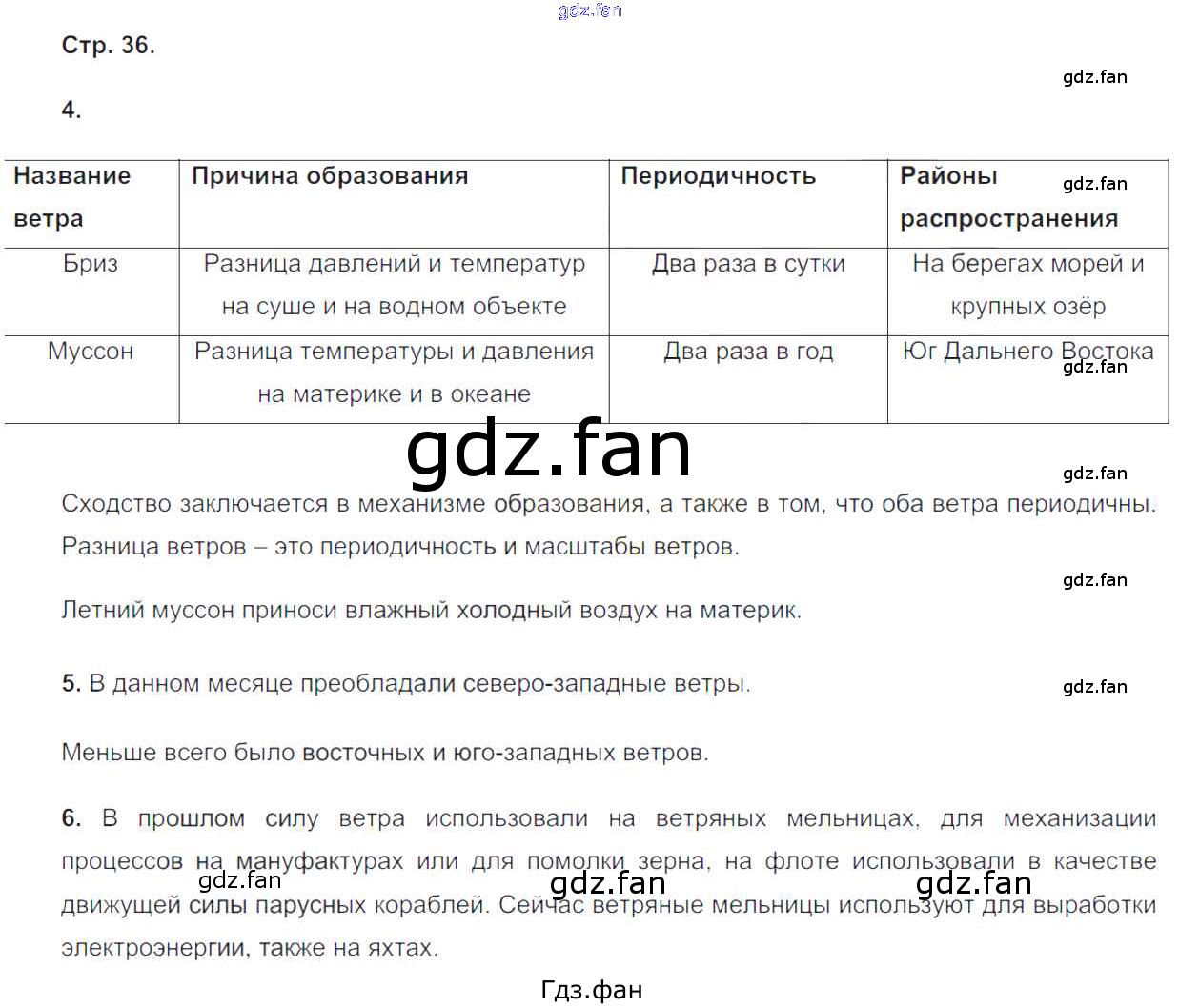 gdz.fan

Стр. 36.

gdz.fan

4.

| Название ветра | Причина образования | Периодичность | Районы распространения |
|---|---|---|---|
| Бриз | Разница давлений и температур на суше и на водном объекте | Два раза в сутки | На берегах морей и крупных озёр |
| Муссон | Разница температуры и давления на материке и в океане | Два раза в год | Юг Дальнего Востока |

gdz.fan

gdz.fan

gdz.fan

gdz.fan

Сходство заключается в механизме образования, а также в том, что оба ветра периодичны. Разница ветров – это периодичность и масштабы ветров.

gdz.fan

Летний муссон приноси влажный холодный воздух на материк.

5. В данном месяце преобладали северо-западные ветры.

gdz.fan

Меньше всего было восточных и юго-западных ветров.

6. В прошлом силу ветра использовали на ветряных мельницах, для механизации процессов на мануфактурах или для помолки зерна, на флоте использовали в качестве движущей силы парусных кораблей. Сейчас ветряные мельницы используют для выработки электроэнергии, также на яхтах.

gdz.fan gdz.fan gdz.fan

Гдз.фан